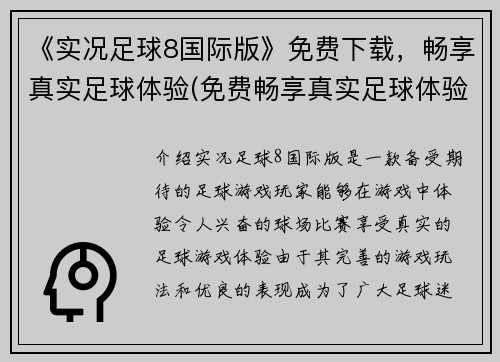 《实况足球8国际版》免费下载，畅享真实足球体验(免费畅享真实足球体验

介绍实况足球8国际版是一款备受期待的足球游戏玩家能够在游戏中体验令人兴奋的球场比赛享受真实的足球游戏体验由于其完善的游戏玩法和优良的表现成为了广大足球迷